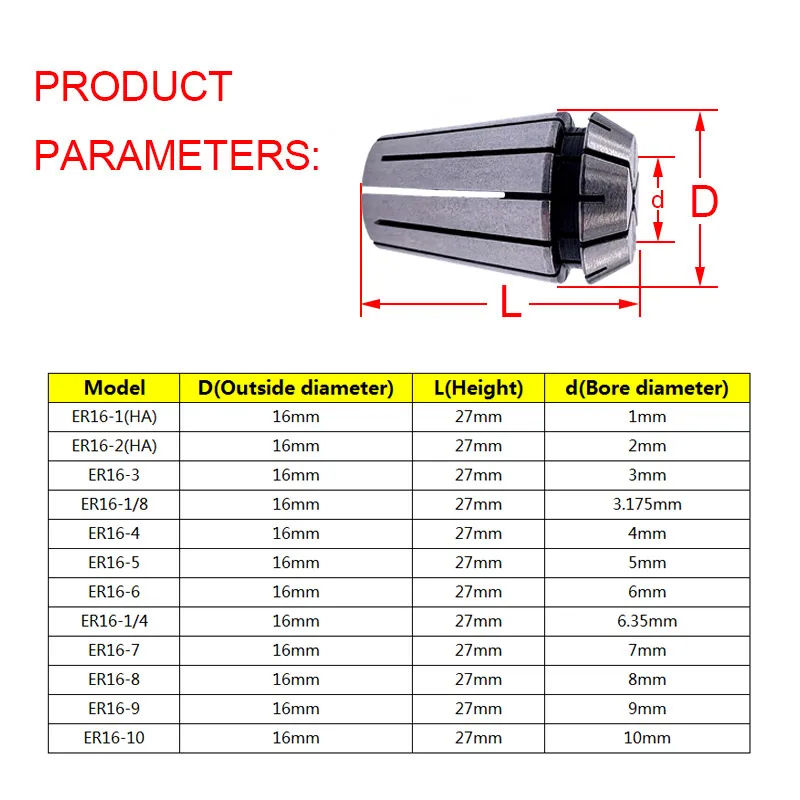 PRODUCT PARAMETERS:

d

D

L

| Model | D(Outside diameter) | L(Height) | d(Bore diameter) |
|---|---|---|---|
| ER16-1(HA) | 16mm | 27mm | 1mm |
| ER16-2(HA) | 16mm | 27mm | 2mm |
| ER16-3 | 16mm | 27mm | 3mm |
| ER16-1/8 | 16mm | 27mm | 3.175mm |
| ER16-4 | 16mm | 27mm | 4mm |
| ER16-5 | 16mm | 27mm | 5mm |
| ER16-6 | 16mm | 27mm | 6mm |
| ER16-1/4 | 16mm | 27mm | 6.35mm |
| ER16-7 | 16mm | 27mm | 7mm |
| ER16-8 | 16mm | 27mm | 8mm |
| ER16-9 | 16mm | 27mm | 9mm |
| ER16-10 | 16mm | 27mm | 10mm |